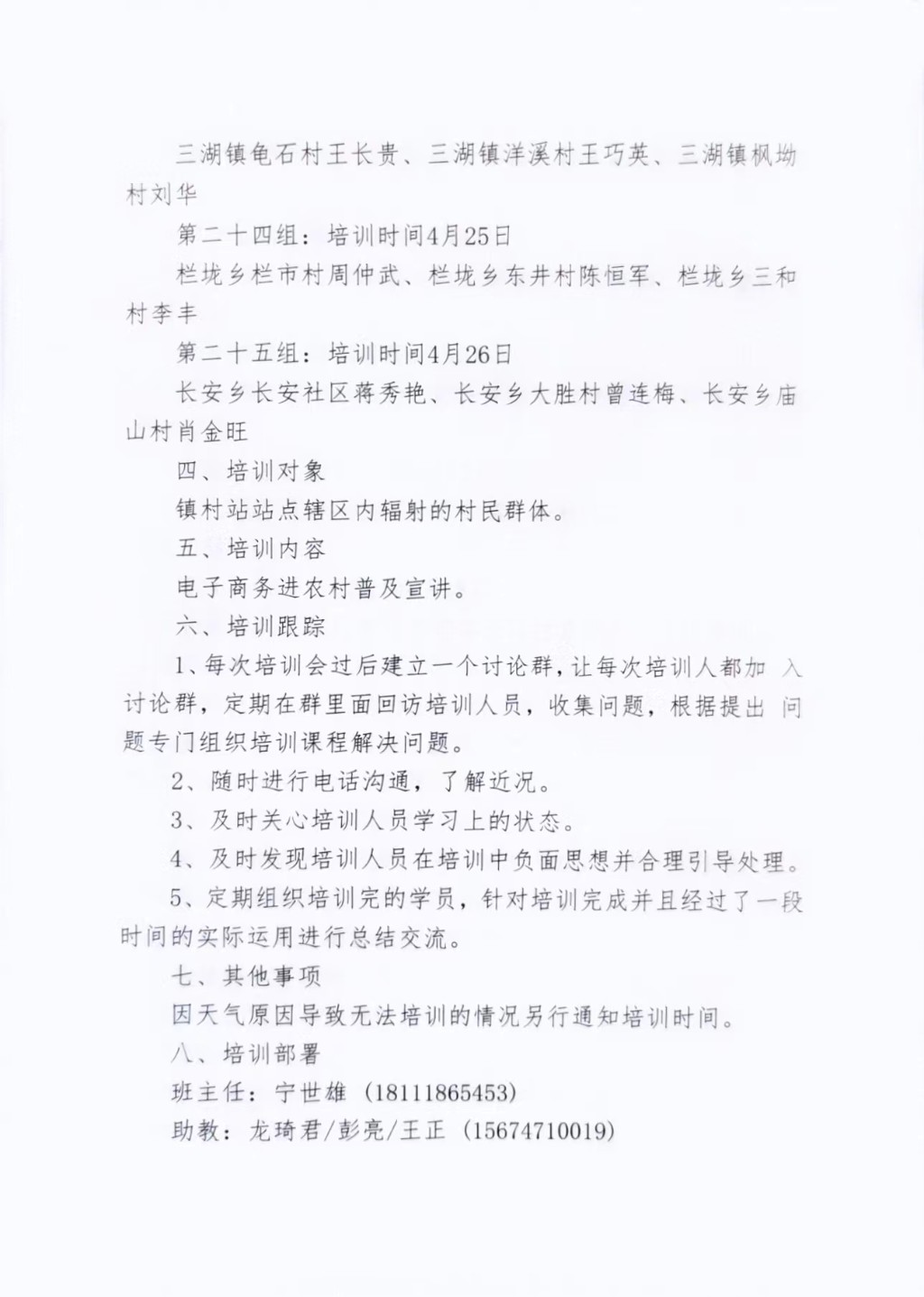 三湖镇龟石村王长贵、三湖镇洋溪村王巧英、三湖镇枫坳村刘华

第二十四组：培训时间4月25日

栏垅乡栏市村周仲武、栏垅乡东井村陈恒军、栏垅乡三和村李丰

第二十五组：培训时间4月26日

长安乡长安社区蒋秀艳、长安乡大胜村曾连梅、长安乡庙山村肖金旺

四、培训对象

镇村站站点辖区内辐射的村民群体。

五、培训内容

电子商务进农村普及宣讲。

六、培训跟踪

1、每次培训会过后建立一个讨论群，让每次培训人都加入讨论群，定期在群里面回访培训人员，收集问题，根据提出问题专门组织培训课程解决问题。

2、随时进行电话沟通，了解近况。

3、及时关心培训人员学习上的状态。

4、及时发现培训人员在培训中负面思想并合理引导处理。

5、定期组织培训完的学员，针对培训完成并且经过了一段时间的实际运用进行总结交流。

七、其他事项

因天气原因导致无法培训的情况另行通知培训时间。

八、培训部署

班主任：宁世雄（18111865453）

助教：龙琦君/彭亮/王正（15674710019）